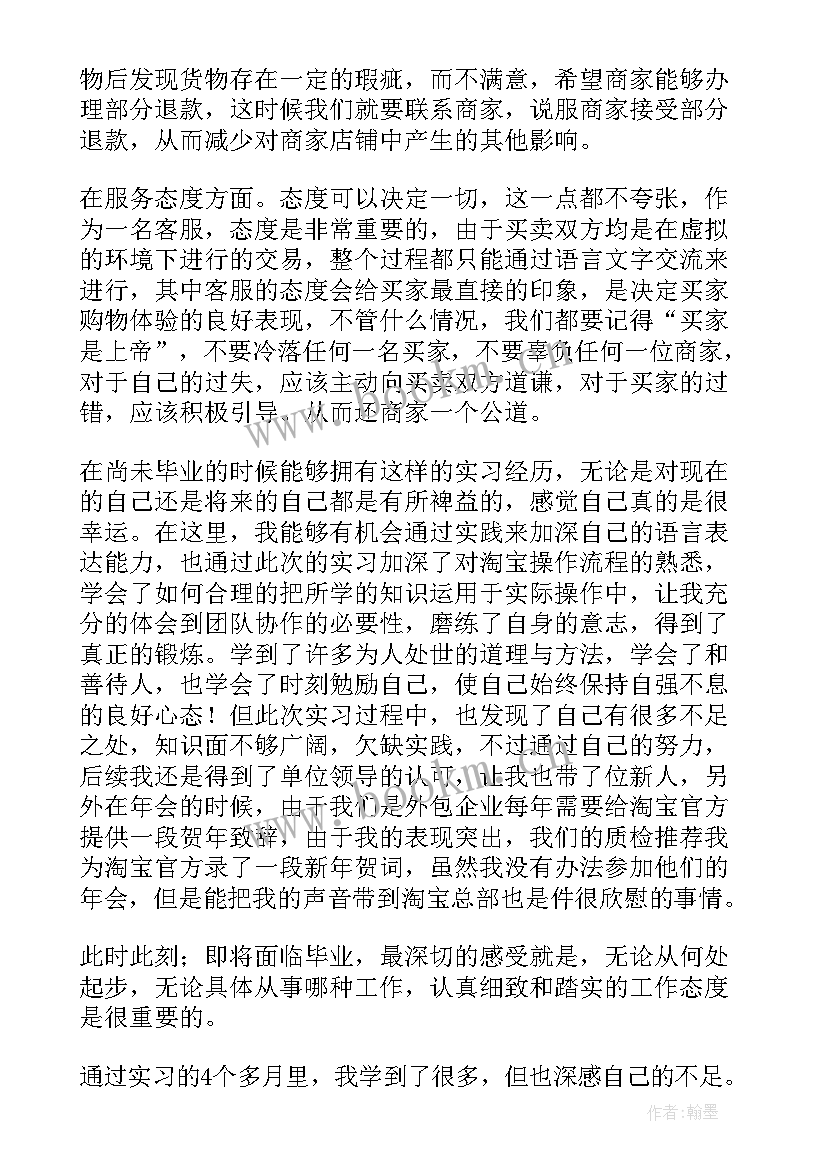 物后发现货物存在一定的瑕疵，而不满意，希望商家能够办理部分退款，这时候我们就要联系商家，说服商家接受部分退款，从而减少对商家店铺中产生的其他影响。

在服务态度方面。态度可以决定一切，这一点都不夸张，作为一名客服，态度是非常重要的，由于买卖双方均是在虚拟的环境下进行的交易，整个过程都只能通过语言文字交流来进行，其中客服的态度会给买家最直接的印象，是决定买家购物体验的良好表现，不管什么情况，我们都要记得“买家是上帝”，不要冷落任何一名买家，不要辜负任何一位商家，对于自己的过失，应该主动向买卖双方道谦，对于买家的过错，应该积极引导，从而还商家一个公道。

在尚未毕业的时候能够拥有这样的实习经历，无论是对现在的自己还是将来的自己都是有所裨益的，感觉自己真的是很幸运。在这里，我能够有机会通过实践来加深自己的语言表达能力，也通过此次的实习加深了对淘宝操作流程的熟悉，学会了如何合理的把所学的知识运用于实际操作中，让我充分的体会到团队协作的必要性，磨练了自身的意志，得到了真正的锻炼。学到了许多为人处世的道理与方法，学会了和善待人，也学会了时刻勉励自己，使自己始终保持自强不息的良好心态！但此次实习过程中，也发现了自己有很多不足之处，知识面不够广阔，欠缺实践，不过通过自己的努力，后续我还是得到了单位领导的认可，让我也带了位新人，另外在年会的时候，由于我们是外包企业每年需要给淘宝官方提供一段贺年致辞，由于我的表现突出，我们的质检推荐我为淘宝官方录了一段新年贺词，虽然我没有办法参加他们的年会，但是能把我的声音带到淘宝总部也是件很欣慰的事情。

此时此刻；即将面临毕业，最深切的感受就是，无论从何处起步，无论具体从事哪种工作，认真细致和踏实的工作态度是很重要的。

通过实习的4个多月里，我学到了很多，但也深感自己的不足。

作者：翰墨